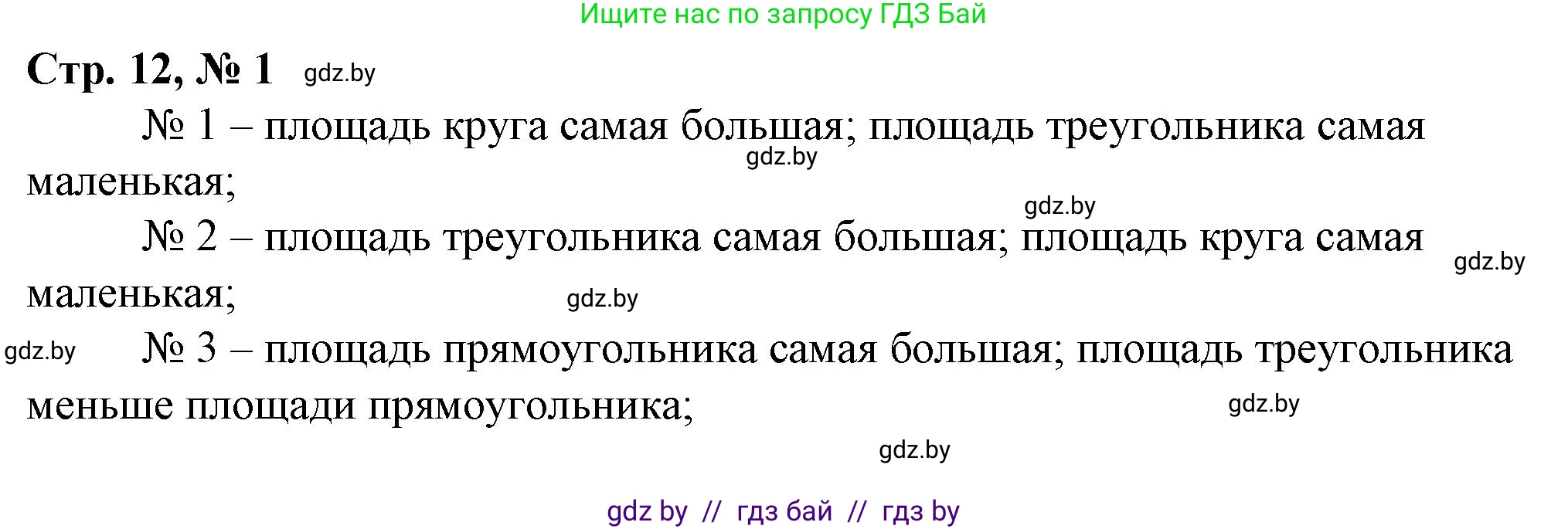 Ищите нас по запросу ГДЗ Бай

Стр. 12, № 1 gdz.by

№ 1 – площадь круга самая большая; площадь треугольника самая маленькая; gdz.by

gdz.by

№ 2 – площадь треугольника самая большая; площадь круга самая маленькая; gdz.by

gdz.by

gdz.by № 3 – площадь прямоугольника самая большая; площадь треугольника меньше площади прямоугольника; gdz.by

gdz.by

gdz by // гдз бай // гдз by